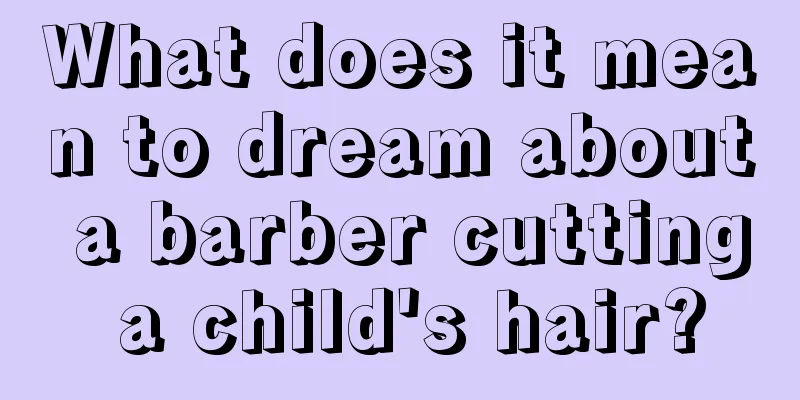 What does it mean to dream about a barber cutting a child's hair?